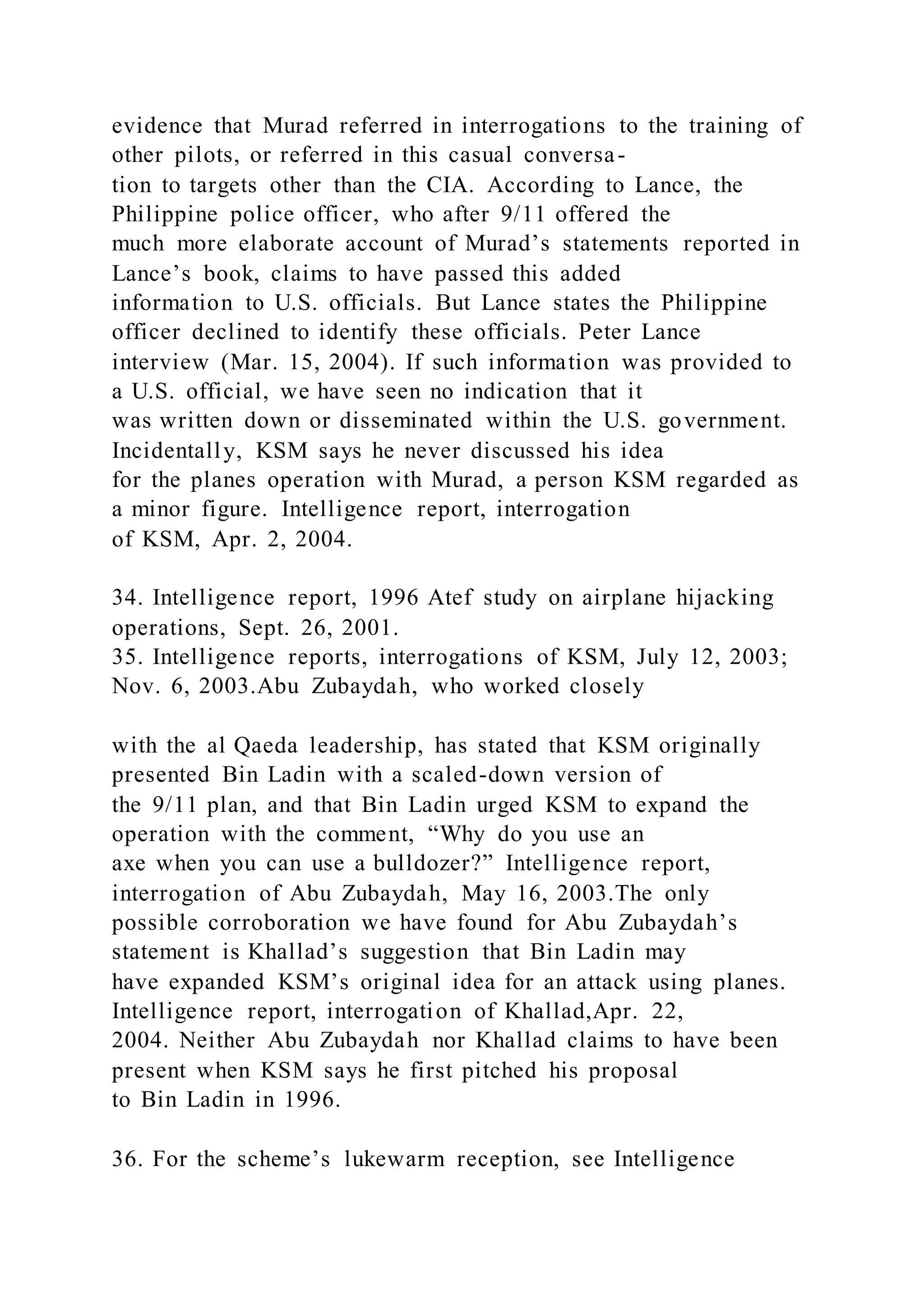 evidence that Murad referred in interrogations to the training of other pilots, or referred in this casual conversation to targets other than the CIA. According to Lance, the Philippine police officer, who after 9/11 offered the much more elaborate account of Murad’s statements reported in Lance’s book, claims to have passed this added information to U.S. officials. But Lance states the Philippine officer declined to identify these officials. Peter Lance interview (Mar. 15, 2004). If such information was provided to a U.S. official, we have seen no indication that it was written down or disseminated within the U.S. government. Incidentally, KSM says he never discussed his idea for the planes operation with Murad, a person KSM regarded as a minor figure. Intelligence report, interrogation of KSM, Apr. 2, 2004.

34. Intelligence report, 1996 Atef study on airplane hijacking operations, Sept. 26, 2001.
35. Intelligence reports, interrogations of KSM, July 12, 2003; Nov. 6, 2003.Abu Zubaydah, who worked closely

with the al Qaeda leadership, has stated that KSM originally presented Bin Ladin with a scaled-down version of the 9/11 plan, and that Bin Ladin urged KSM to expand the operation with the comment, “Why do you use an axe when you can use a bulldozer?” Intelligence report, interrogation of Abu Zubaydah, May 16, 2003.The only possible corroboration we have found for Abu Zubaydah’s statement is Khallad’s suggestion that Bin Ladin may have expanded KSM’s original idea for an attack using planes. Intelligence report, interrogation of Khallad,Apr. 22, 2004. Neither Abu Zubaydah nor Khallad claims to have been present when KSM says he first pitched his proposal to Bin Ladin in 1996.

36. For the scheme’s lukewarm reception, see Intelligence